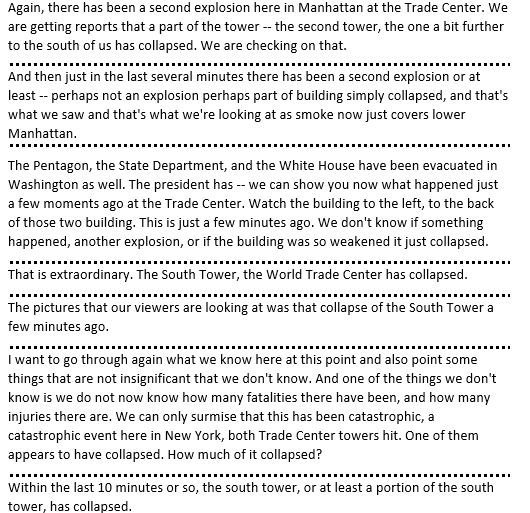 Again, there has been a second explosion here in Manhattan at the Trade Center. We are getting reports that a part of the tower -- the second tower, the one a bit further to the south of us has collapsed. We are checking on that.

And then just in the last several minutes there has been a second explosion or at least -- perhaps not an explosion perhaps part of building simply collapsed, and that's what we saw and that's what we're looking at as smoke now just covers lower Manhattan.

The Pentagon, the State Department, and the White House have been evacuated in Washington as well. The president has -- we can show you now what happened just a few moments ago at the Trade Center. Watch the building to the left, to the back of those two building. This is just a few minutes ago. We don't know if something happened, another explosion, or if the building was so weakened it just collapsed.

That is extraordinary. The South Tower, the World Trade Center has collapsed.

The pictures that our viewers are looking at was that collapse of the South Tower a few minutes ago.

I want to go through again what we know here at this point and also point some things that are not insignificant that we don't know. And one of the things we don't know is we do not now know how many fatalities there have been, and how many injuries there are. We can only surmise that this has been catastrophic, a catastrophic event here in New York, both Trade Center towers hit. One of them appears to have collapsed. How much of it collapsed?

Within the last 10 minutes or so, the south tower, or at least a portion of the south tower, has collapsed.